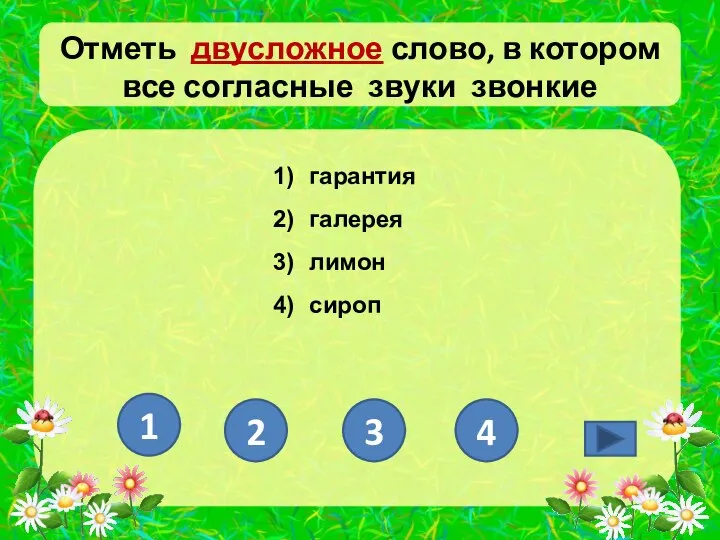 Отметь двусложное слово, в котором все согласные звуки звонкие

1) гарантия
2) галерея
3) лимон
4) сироп

1
2
3
4